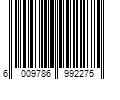 6 009786 992275